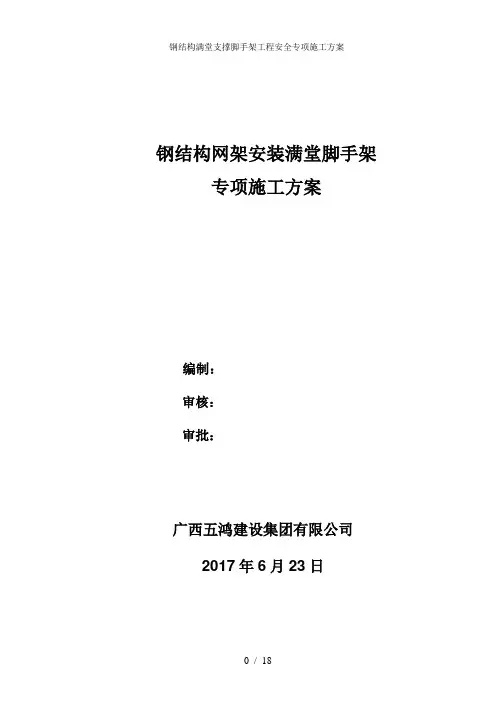 钢结构满堂支撑脚手架工程安全专项施工方案

钢结构网架安装满堂脚手架
专项施工方案

编制：

审核：

审批：

广西五鸿建设集团有限公司

2017年6月23日

0 / 18